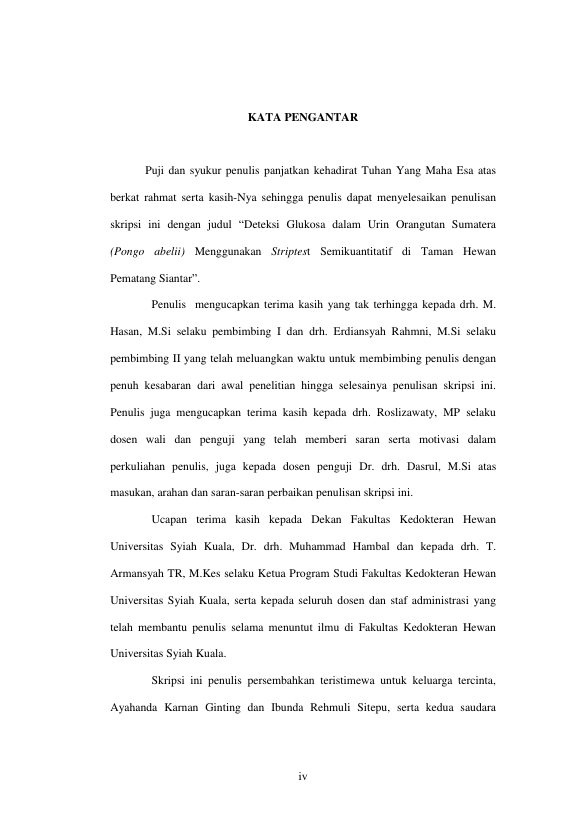 KATA PENGANTAR

Puji dan syukur penulis panjatkan kehadirat Tuhan Yang Maha Esa atas berkat rahmat serta kasih-Nya sehingga penulis dapat menyelesaikan penulisan skripsi ini dengan judul “Deteksi Glukosa dalam Urin Orangutan Sumatera (Pongo abelii) Menggunakan Striptest Semikuantitatif di Taman Hewan Pematang Siantar”.

Penulis mengucapkan terima kasih yang tak terhingga kepada drh. M. Hasan, M.Si selaku pembimbing I dan drh. Erdiansyah Rahmni, M.Si selaku pembimbing II yang telah meluangkan waktu untuk membimbing penulis dengan penuh kesabaran dari awal penelitian hingga selesainya penulisan skripsi ini. Penulis juga mengucapkan terima kasih kepada drh. Roslizawaty, MP selaku dosen wali dan penguji yang telah memberi saran serta motivasi dalam perkuliahan penulis, juga kepada dosen penguji Dr. drh. Dasrul, M.Si atas masukan, arahan dan saran-saran perbaikan penulisan skripsi ini.

Ucapan terima kasih kepada Dekan Fakultas Kedokteran Hewan Universitas Syiah Kuala, Dr. drh. Muhammad Hambal dan kepada drh. T. Armansyah TR, M.Kes selaku Ketua Program Studi Fakultas Kedokteran Hewan Universitas Syiah Kuala, serta kepada seluruh dosen dan staf administrasi yang telah membantu penulis selama menuntut ilmu di Fakultas Kedokteran Hewan Universitas Syiah Kuala.

Skripsi ini penulis persembahkan teristimewa untuk keluarga tercinta, Ayahanda Karnan Ginting dan Ibunda Rehmuli Sitepu, serta kedua saudara

iv